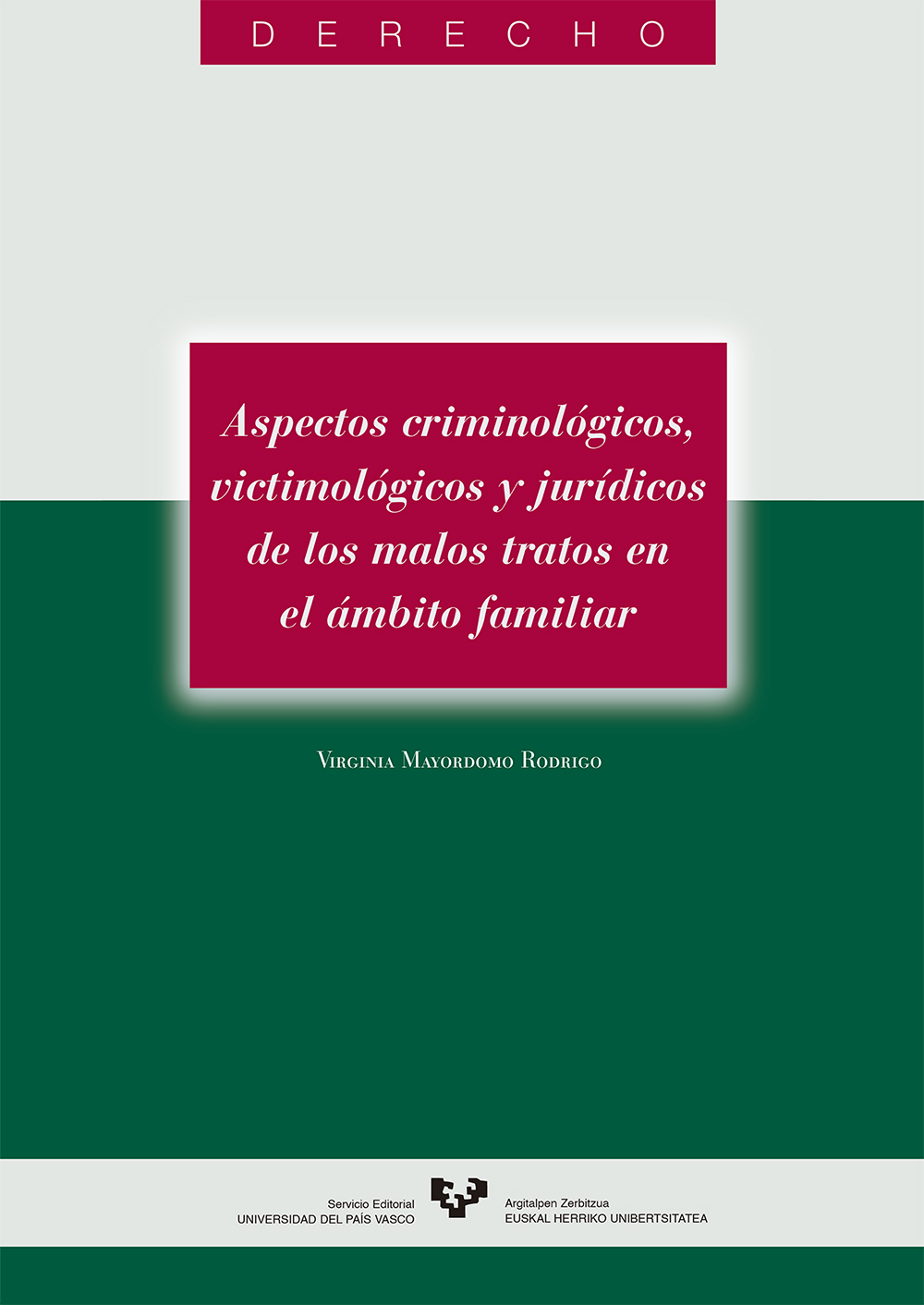 DERECHO

Aspectos criminológicos, victimológicos y jurídicos de los malos tratos en el ámbito familiar

Virginia Mayordomo Rodrigo

Servicio Editorial
UNIVERSIDAD DEL PAÍS VASCO

Argitalpen Zerbitzua
EUSKAL HERRIKO UNIBERTSITATEA